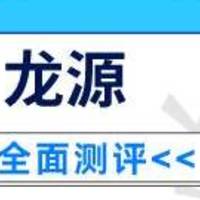 龙源

全面测评<<